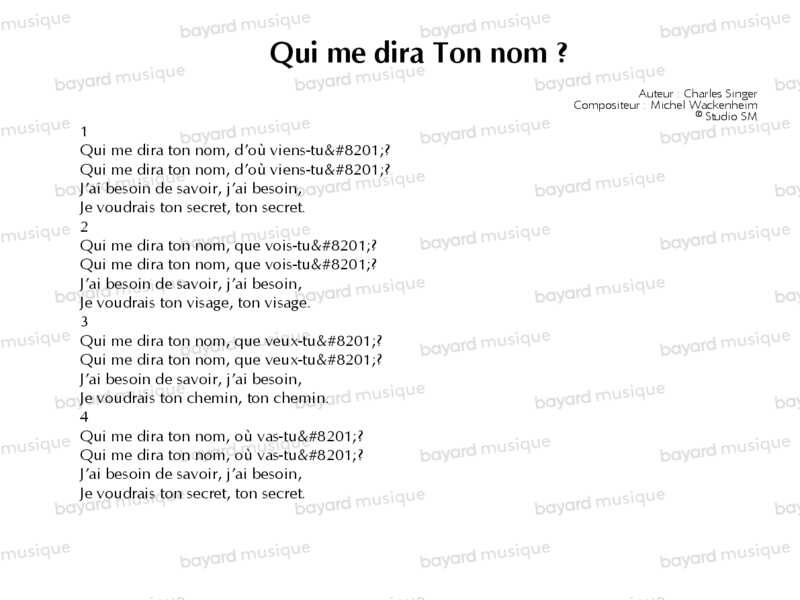 Qui me dira Ton nom ?

Auteur : Charles Singer
Compositeur : Michel Wackenheim
© Studio SM

1
Qui me dira ton nom, d'où viens-tu&#8201;?
Qui me dira ton nom, d'où viens-tu&#8201;?
J'ai besoin de savoir, j'ai besoin,
Je voudrais ton secret, ton secret.
2
Qui me dira ton nom, que vois-tu&#8201;?
Qui me dira ton nom, que vois-tu&#8201;?
J'ai besoin de savoir, j'ai besoin,
Je voudrais ton visage, ton visage.
3
Qui me dira ton nom, que veux-tu&#8201;?
Qui me dira ton nom, que veux-tu&#8201;?
J'ai besoin de savoir, j'ai besoin,
Je voudrais ton chemin, ton chemin.
4
Qui me dira ton nom, où vas-tu&#8201;?
Qui me dira ton nom, où vas-tu&#8201;?
J'ai besoin de savoir, j'ai besoin,
Je voudrais ton secret, ton secret.

bayard musique